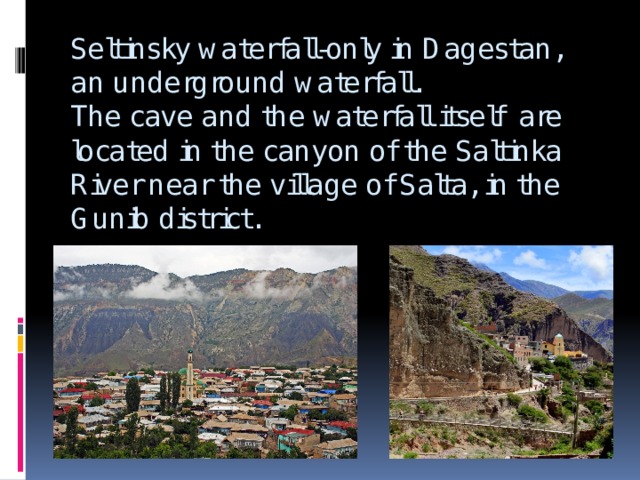 Seltinsky waterfall-only in Dagestan, an underground waterfall.
The cave and the waterfall itself are located in the canyon of the Saltinka River near the village of Salta, in the Gunib district.